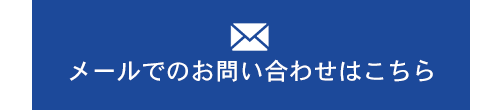 メールでのお問い合わせはこちら